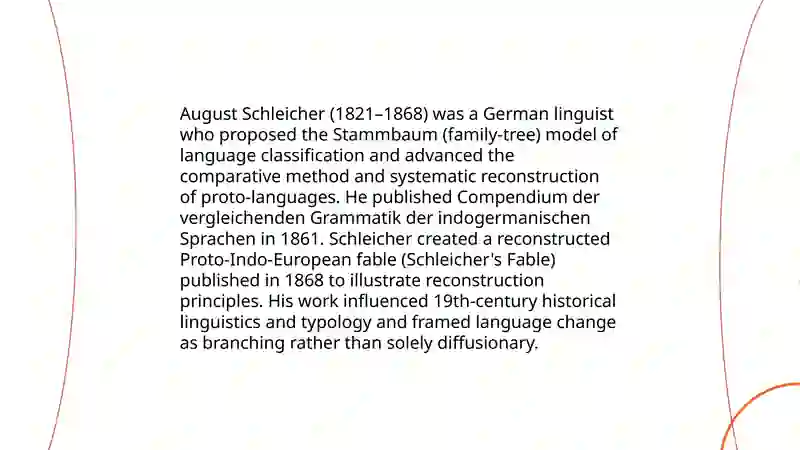 August Schleicher (1821–1868) was a German linguist who proposed the Stammbaum (family-tree) model of language classification and advanced the comparative method and systematic reconstruction of proto-languages. He published Compendium der vergleichenden Grammatik der indogermanischen Sprachen in 1861. Schleicher created a reconstructed Proto-Indo-European fable (Schleicher's Fable) published in 1868 to illustrate reconstruction principles. His work influenced 19th-century historical linguistics and typology and framed language change as branching rather than solely diffusionary.